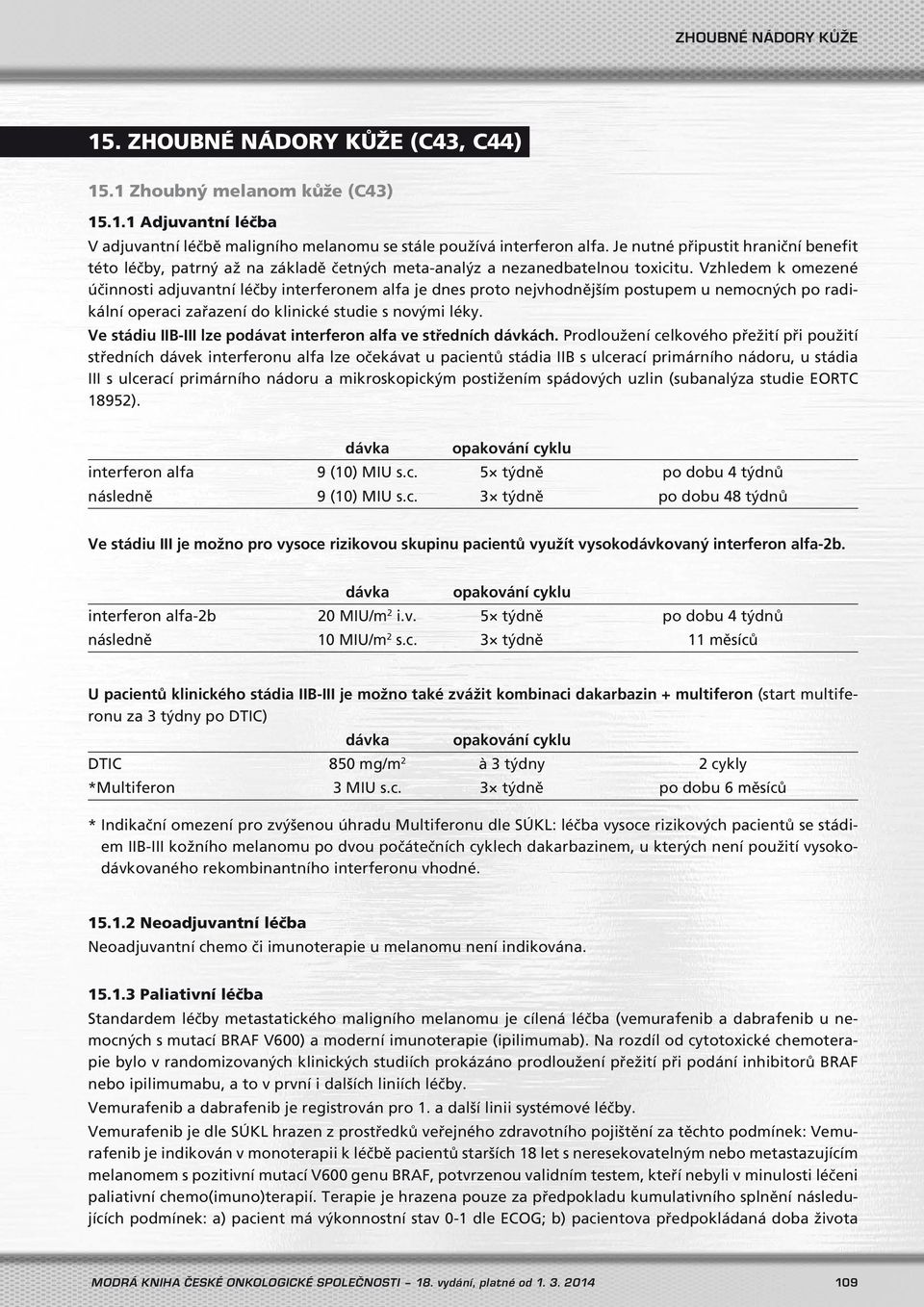 ZHOUBNÉ NÁDORY KŮŽE

15. ZHOUBNÉ NÁDORY KŮŽE (C43, C44)

15.1 Zhoubný melanom kůže (C43)

15.1.1 Adjuvantní léčba

V adjuvantní léčbě maligního melanomu se stále používá interferon alfa. Je nutné připustit hraniční benefit této léčby, patrný až na základě četných meta-analýz a nezanedbatelnou toxicitu. Vzhledem k omezené účinnosti adjuvantní léčby interferonem alfa je dnes proto nejvhodnějším postupem u nemocných po radikální operaci zařazení do klinické studie s novými léky.

Ve stádiu IIB-III lze podávat interferon alfa ve středních dávkách. Prodloužení celkového přežití při použití středních dávek interferonu alfa lze očekávat u pacientů stádia IIB s ulcerací primárního nádoru, u stádia III s ulcerací primárního nádoru a mikroskopickým postižením spádových uzlin (subanalýza studie EORTC 18952).

| | dávka | opakování cyklu | |
|---|---|---|---|
| interferon alfa | 9 (10) MIU s.c. | 5× týdně | po dobu 4 týdnů |
| následně | 9 (10) MIU s.c. | 3× týdně | po dobu 48 týdnů |

Ve stádiu III je možno pro vysoce rizikovou skupinu pacientů využít vysokodávkovaný interferon alfa-2b.

| | dávka | opakování cyklu | |
|---|---|---|---|
| interferon alfa-2b | 20 MIU/m$^2$ i.v. | 5× týdně | po dobu 4 týdnů |
| následně | 10 MIU/m$^2$ s.c. | 3× týdně | 11 měsíců |

U pacientů klinického stádia IIB-III je možno také zvážit kombinaci dakarbazin + multiferon (start multiferonu za 3 týdny po DTIC)

| | dávka | opakování cyklu | |
|---|---|---|---|
| DTIC | 850 mg/m$^2$ | à 3 týdny | 2 cykly |
| *Multiferon | 3 MIU s.c. | 3× týdně | po dobu 6 měsíců |

* Indikační omezení pro zvýšenou úhradu Multiferonu dle SÚKL: léčba vysoce rizikových pacientů se stádiem IIB-III kožního melanomu po dvou počátečních cyklech dakarbazinem, u kterých není použití vysokodávkovaného rekombinantního interferonu vhodné.

15.1.2 Neoadjuvantní léčba

Neoadjuvantní chemo či imunoterapie u melanomu není indikována.

15.1.3 Paliativní léčba

Standardem léčby metastatického maligního melanomu je cílená léčba (vemurafenib a dabrafenib u nemocných s mutací BRAF V600) a moderní imunoterapie (ipilimumab). Na rozdíl od cytotoxické chemoterapie bylo v randomizovaných klinických studiích prokázáno prodloužení přežití při podání inhibitorů BRAF nebo ipilimumabu, a to v první i dalších liniích léčby.

Vemurafenib a dabrafenib je registrován pro 1. a další linii systémové léčby.

Vemurafenib je dle SÚKL hrazen z prostředků veřejného zdravotního pojištění za těchto podmínek: Vemurafenib je indikován v monoterapii k léčbě pacientů starších 18 let s neresekovatelným nebo metastazujícím melanomem s pozitivní mutací V600 genu BRAF, potvrzenou validním testem, kteří nebyli v minulosti léčeni paliativní chemo(imuno)terapií. Terapie je hrazena pouze za předpokladu kumulativního splnění následujících podmínek: a) pacient má výkonnostní stav 0-1 dle ECOG; b) pacientova předpokládaná doba života

MODRÁ KNIHA ČESKÉ ONKOLOGICKÉ SPOLEČNOSTI – 18. vydání, platné od 1. 3. 2014 109